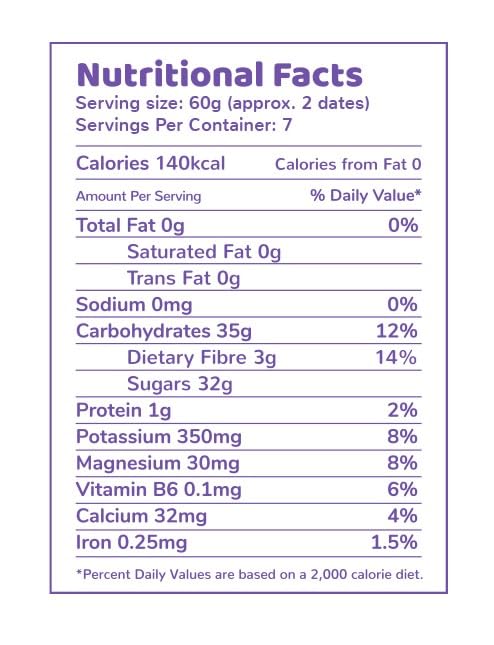 Nutritional Facts
Serving size: 60g (approx. 2 dates)
Servings Per Container: 7

Calories 140kcal Calories from Fat 0

Amount Per Serving % Daily Value*

Total Fat 0g 0%
Saturated Fat 0g
Trans Fat 0g
Sodium 0mg 0%
Carbohydrates 35g 12%
Dietary Fibre 3g 14%
Sugars 32g
Protein 1g 2%
Potassium 350mg 8%
Magnesium 30mg 8%
Vitamin B6 0.1mg 6%
Calcium 32mg 4%
Iron 0.25mg 1.5%

*Percent Daily Values are based on a 2,000 calorie diet.